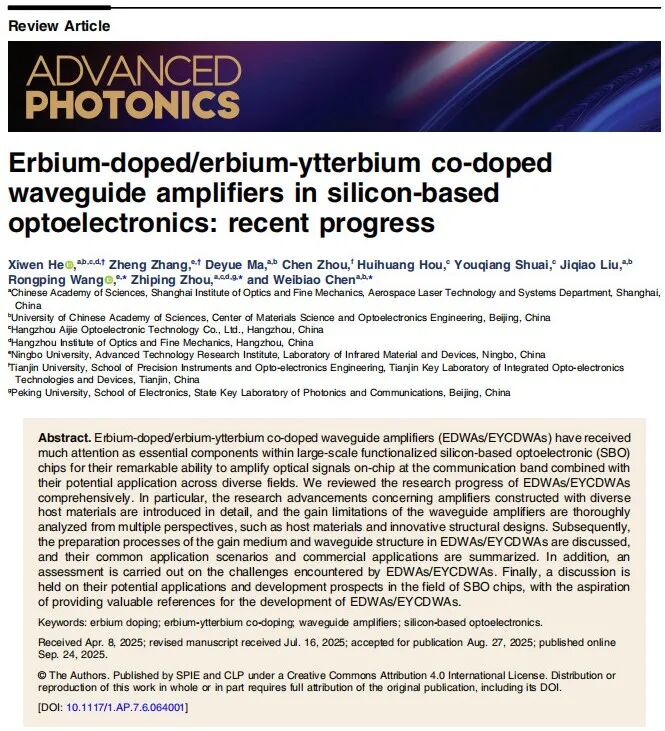 Review Article

ADVANCED PHOTONICS

Erbium-doped/erbium-ytterbium co-doped waveguide amplifiers in silicon-based optoelectronics: recent progress

Xiwen He,$^{a,b,c,d,†}$ Zheng Zhang,$^{e,†}$ Deyue Ma,$^{a,b}$ Chen Zhou,$^{f}$ Huihuang Hou,$^{c}$ Youqiang Shuai,$^{c}$ Jiqiao Liu,$^{a,b}$ Rongping Wang,$^{e,*}$ Zhiping Zhou,$^{a,c,d,g,*}$ and Weibiao Chen$^{a,b,*}$

$^{a}$Chinese Academy of Sciences, Shanghai Institute of Optics and Fine Mechanics, Aerospace Laser Technology and Systems Department, Shanghai, China
$^{b}$University of Chinese Academy of Sciences, Center of Materials Science and Optoelectronics Engineering, Beijing, China
$^{c}$Hangzhou Aijie Optoelectronic Technology Co., Ltd., Hangzhou, China
$^{d}$Hangzhou Institute of Optics and Fine Mechanics, Hangzhou, China
$^{e}$Ningbo University, Advanced Technology Research Institute, Laboratory of Infrared Material and Devices, Ningbo, China
$^{f}$Tianjin University, School of Precision Instruments and Opto-electronics Engineering, Tianjin Key Laboratory of Integrated Opto-electronics Technologies and Devices, Tianjin, China
$^{g}$Peking University, School of Electronics, State Key Laboratory of Photonics and Communications, Beijing, China

Abstract. Erbium-doped/erbium-ytterbium co-doped waveguide amplifiers (EDWAs/EYCDWAs) have received much attention as essential components within large-scale functionalized silicon-based optoelectronic (SBO) chips for their remarkable ability to amplify optical signals on-chip at the communication band combined with their potential application across diverse fields. We reviewed the research progress of EDWAs/EYCDWAs comprehensively. In particular, the research advancements concerning amplifiers constructed with diverse host materials are introduced in detail, and the gain limitations of the waveguide amplifiers are thoroughly analyzed from multiple perspectives, such as host materials and innovative structural designs. Subsequently, the preparation processes of the gain medium and waveguide structure in EDWAs/EYCDWAs are discussed, and their common application scenarios and commercial applications are summarized. In addition, an assessment is carried out on the challenges encountered by EDWAs/EYCDWAs. Finally, a discussion is held on their potential applications and development prospects in the field of SBO chips, with the aspiration of providing valuable references for the development of EDWAs/EYCDWAs.

Keywords: erbium doping; erbium-ytterbium co-doping; waveguide amplifiers; silicon-based optoelectronics.

Received Apr. 8, 2025; revised manuscript received Jul. 16, 2025; accepted for publication Aug. 27, 2025; published online Sep. 24, 2025.

© The Authors. Published by SPIE and CLP under a Creative Commons Attribution 4.0 International License. Distribution or reproduction of this work in whole or in part requires full attribution of the original publication, including its DOI.

[DOI: 10.1117/1.AP.7.6.064001]